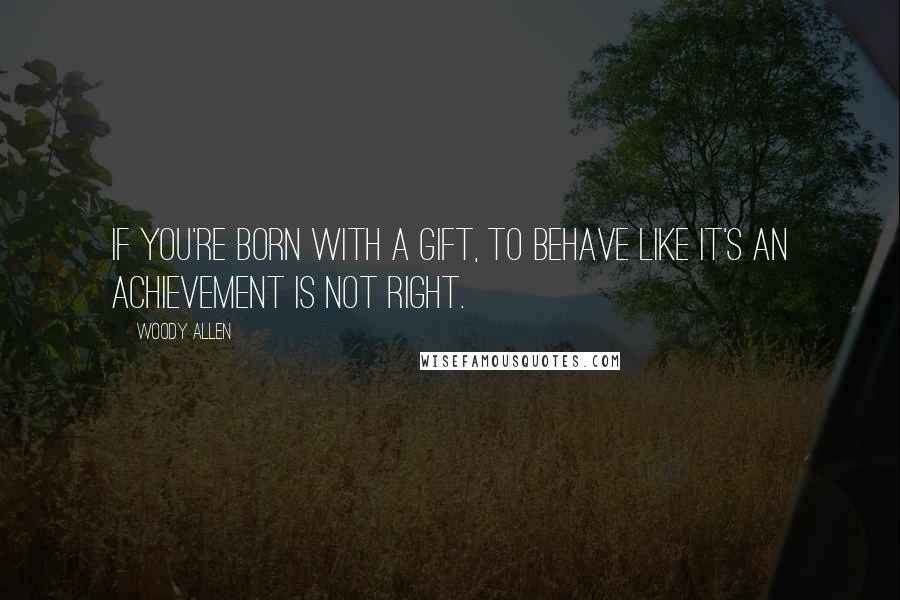 IF YOU'RE BORN WITH A GIFT, TO BEHAVE LIKE IT'S AN ACHIEVEMENT IS NOT RIGHT.

WOODY ALLEN

WISEFAMOUSQUOTES.COM